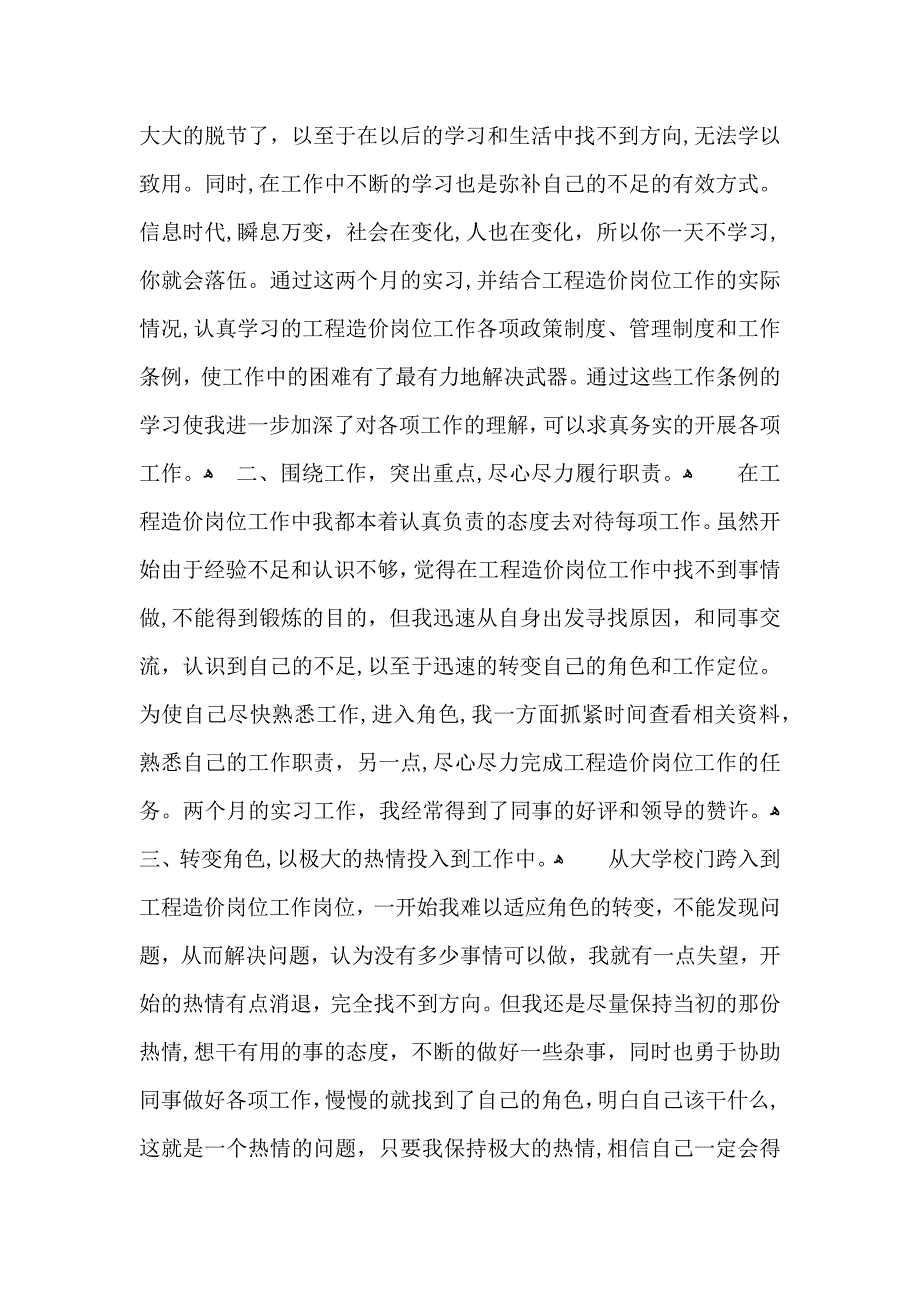 大大的脱节了，以至于在以后的学习和生活中找不到方向，无法学以致用。同时，在工作中不断的学习也是弥补自己的不足的有效方式。信息时代，瞬息万变，社会在变化，人也在变化，所以你一天不学习，你就会落伍。通过这两个月的实习，并结合工程造价岗位工作的实际情况，认真学习的工程造价岗位工作各项政策制度、管理制度和工作条例，使工作中的困难有了最有力地解决武器。通过这些工作条例的学习使我进一步加深了对各项工作的理解，可以求真务实的开展各项工作。 二、围绕工作，突出重点，尽心尽力履行职责。 在工程造价岗位工作中我都本着认真负责的态度去对待每项工作。虽然开始由于经验不足和认识不够，觉得在工程造价岗位工作中找不到事情做，不能得到锻炼的目的，但我迅速从自身出发寻找原因，和同事交流，认识到自己的不足，以至于迅速的转变自己的角色和工作定位。为使自己尽快熟悉工作，进入角色，我一方面抓紧时间查看相关资料，熟悉自己的工作职责，另一点，尽心尽力完成工程造价岗位工作的任务。两个月的实习工作，我经常得到了同事的好评和领导的赞许。

三、转变角色，以极大的热情投入到工作中。 从大学校门跨入到工程造价岗位工作岗位，一开始我难以适应角色的转变，不能发现问题，从而解决问题，认为没有多少事情可以做，我就有一点失望，开始的热情有点消退，完全找不到方向。但我还是尽量保持当初的那份热情，想干有用的事的态度，不断的做好一些杂事，同时也勇于协助同事做好各项工作，慢慢的就找到了自己的角色，明白自己该干什么，这就是一个热情的问题，只要我保持极大的热情，相信自己一定会得